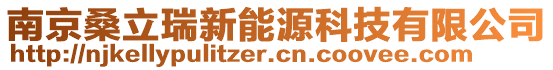 南京桑立瑞新能源科技有限公司
http://njkellypulitzer.cn.coovee.com